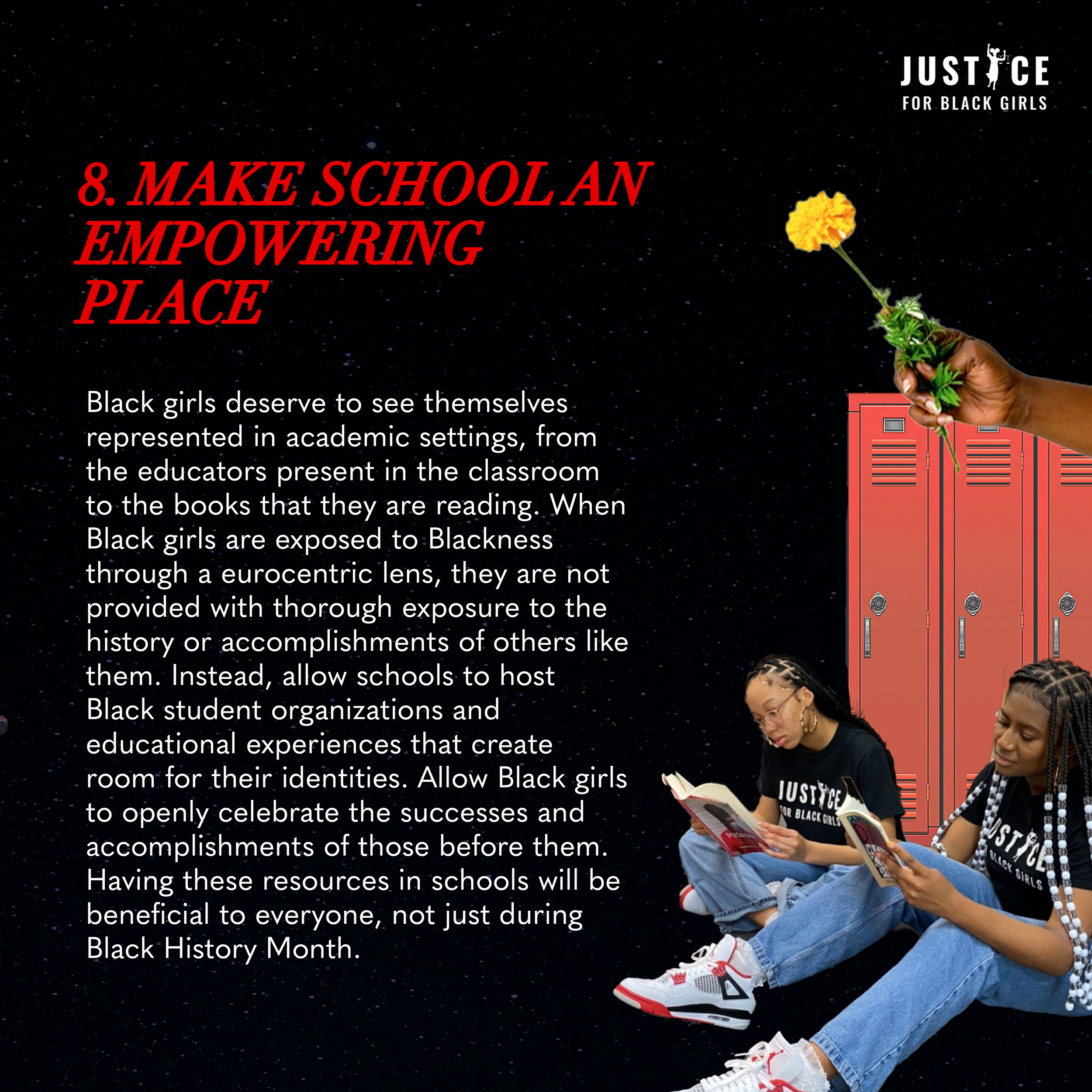 JUSTICE
FOR BLACK GIRLS

8. MAKE SCHOOL AN EMPOWERING PLACE

Black girls deserve to see themselves represented in academic settings, from the educators present in the classroom to the books that they are reading. When Black girls are exposed to Blackness through a eurocentric lens, they are not provided with thorough exposure to the history or accomplishments of others like them. Instead, allow schools to host Black student organizations and educational experiences that create room for their identities. Allow Black girls to openly celebrate the successes and accomplishments of those before them. Having these resources in schools will be beneficial to everyone, not just during Black History Month.

JUSTICE
FOR BLACK GIRLS

JUSTICE
BLACK GIRLS